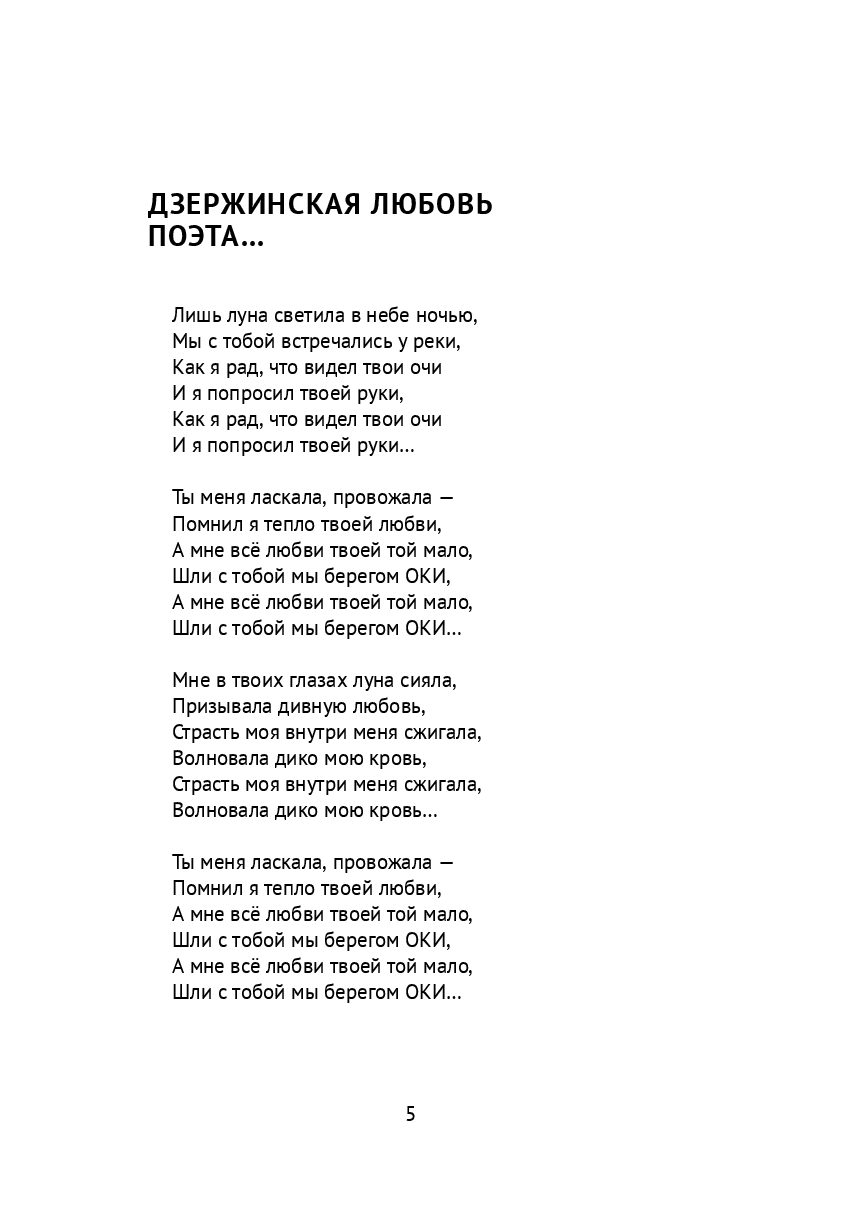 ДЗЕРЖИНСКАЯ ЛЮБОВЬ
ПОЭТА...

Лишь луна светила в небе ночью,
Мы с тобой встречались у реки,
Как я рад, что видел твои очи
И я попросил твоей руки,
Как я рад, что видел твои очи
И я попросил твоей руки...

Ты меня ласкала, провожала —
Помнил я тепло твоей любви,
А мне всё любви твоей той мало,
Шли с тобой мы берегом ОКИ,
А мне всё любви твоей той мало,
Шли с тобой мы берегом ОКИ...

Мне в твоих глазах луна сияла,
Призывала дивную любовь,
Страсть моя внутри меня сжигала,
Волновала дико мою кровь,
Страсть моя внутри меня сжигала,
Волновала дико мою кровь...

Ты меня ласкала, провожала —
Помнил я тепло твоей любви,
А мне всё любви твоей той мало,
Шли с тобой мы берегом ОКИ,
А мне всё любви твоей той мало,
Шли с тобой мы берегом ОКИ...

5